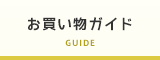 お買い物ガイド
GUIDE